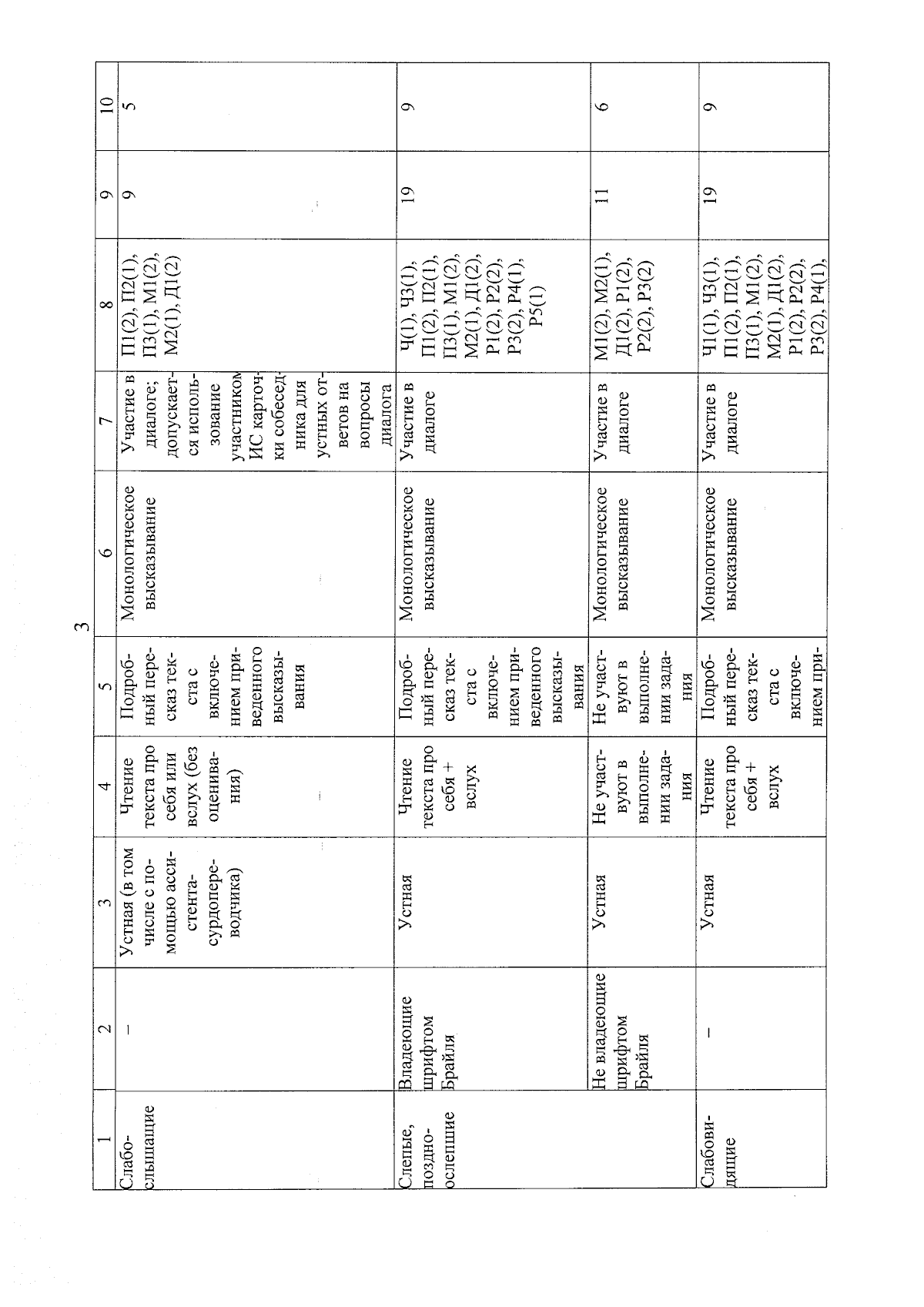 3

| 1 | 2 | 3 | 4 | 5 | 6 | 7 | 8 | 9 | 10 |
|---|---|---|---|---|---|---|---|---|---|
| Слабослышащие | – | Устная (в том числе с помощью ассистента-сурдопереводчика) | Чтение текста про себя или вслух (без оценивания) | Подробный пересказ текста с включением приведенного высказывания | Монологическое высказывание | Участие в диалоге; допускается использование участником ИС карточки собеседника для устных ответов на вопросы диалога | П1(2), П2(1), П3(1), М1(2), М2(1), Д1(2) | 9 | 5 |
| Слепые, поздноослепшие | Владеющие шрифтом Брайля | Устная | Чтение текста про себя + вслух | Подробный пересказ текста с включением приведенного высказывания | Монологическое высказывание | Участие в диалоге | Ч(1), Ч3(1), П1(2), П2(1), П3(1), М1(2), М2(1), Д1(2), Р1(2), Р2(2), Р3(2), Р4(1), Р5(1) | 19 | 9 |
| | Не владеющие шрифтом Брайля | Устная | Не участвуют в выполнении задания | Не участвуют в выполнении задания | Монологическое высказывание | Участие в диалоге | М1(2), М2(1), Д1(2), Р1(2), Р2(2), Р3(2) | 11 | 6 |
| Слабовидящие | – | Устная | Чтение текста про себя + вслух | Подробный пересказ текста с включением при- | Монологическое высказывание | Участие в диалоге | Ч1(1), Ч3(1), П1(2), П2(1), П3(1), М1(2), М2(1), Д1(2), Р1(2), Р2(2), Р3(2), Р4(1), | 19 | 9 |